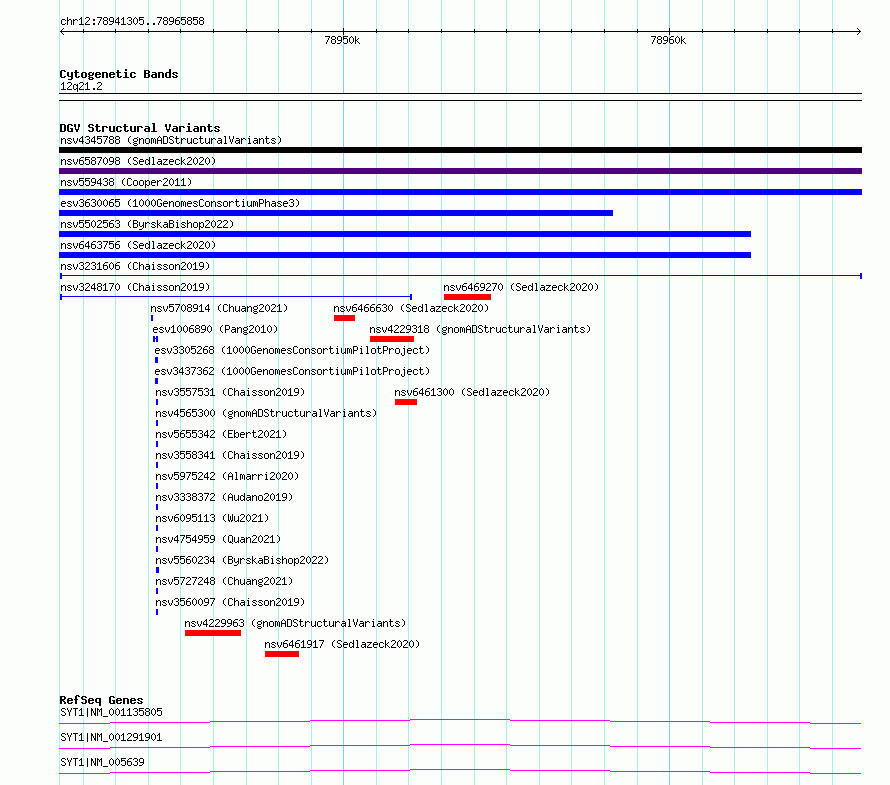 chr12:78941305..78965858

78950k

78960k

Cytogenetic Bands
12q21.2

DGV Structural Variants
nsv4345788 (gnomADStructuralVariants)
nsv6587098 (Sedlazeck2020)
nsv559438 (Cooper2011)
esv3630065 (1000GenomesConsortiumPhase3)
nsv5502563 (ByrskaBishop2022)
nsv6463756 (Sedlazeck2020)
nsv3231606 (Chaisson2019)
nsv3248170 (Chaisson2019)
nsv6469270 (Sedlazeck2020)
nsv5708914 (Chuang2021)
nsv6466630 (Sedlazeck2020)
esv1006890 (Pang2010)
nsv4229318 (gnomADStructuralVariants)
esv3305268 (1000GenomesConsortiumPilotProject)
esv3437362 (1000GenomesConsortiumPilotProject)
nsv3557531 (Chaisson2019)
nsv6461300 (Sedlazeck2020)
nsv4565300 (gnomADStructuralVariants)
nsv5655342 (Ebert2021)
nsv3558341 (Chaisson2019)
nsv5975242 (Almarri2020)
nsv3338372 (Audano2019)
nsv6095113 (Wu2021)
nsv4754959 (Quan2021)
nsv5560234 (ByrskaBishop2022)
nsv5727248 (Chuang2021)
nsv3560097 (Chaisson2019)
nsv4229963 (gnomADStructuralVariants)
nsv6461917 (Sedlazeck2020)

RefSeq Genes
SYT1|NM_001135805
SYT1|NM_001291901
SYT1|NM_005639